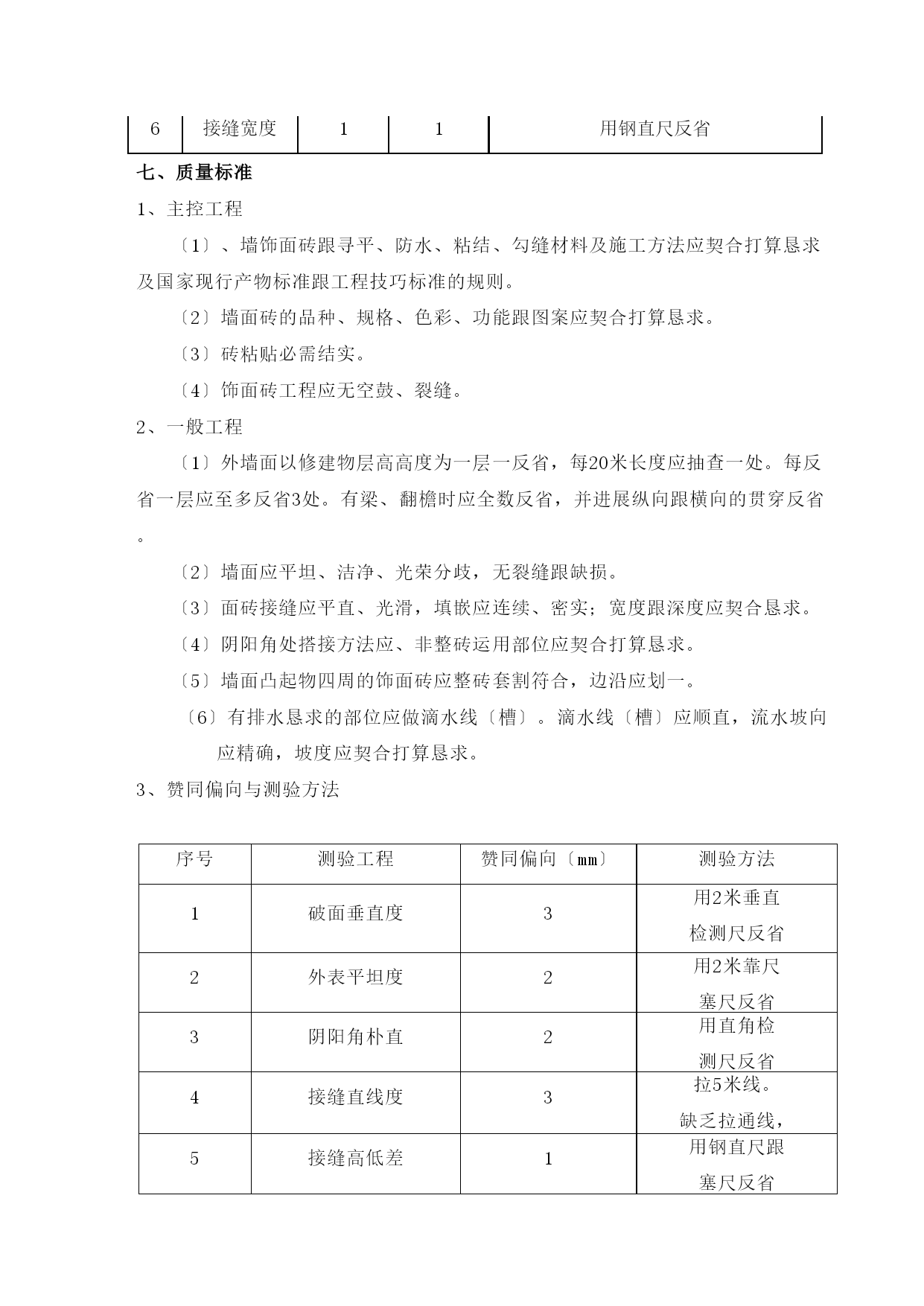 | 6 | 接缝宽度 | 1 | 1 | 用钢直尺反省 |
|---|---|---|---|---|

七、质量标准

1、主控工程

〔1〕、墙饰面砖跟寻平、防水、粘结、勾缝材料及施工方法应契合打算恳求及国家现行产物标准跟工程技巧标准的规则。

〔2〕墙面砖的品种、规格、色彩、功能跟图案应契合打算恳求。

〔3〕砖粘贴必需结实。

〔4〕饰面砖工程应无空鼓、裂缝。

2、一般工程

〔1〕外墙面以修建物层高高度为一层一反省，每20米长度应抽查一处。每反省一层应至多反省3处。有梁、翻檐时应全数反省，并进展纵向跟横向的贯穿反省。

〔2〕墙面应平坦、洁净、光荣分歧，无裂缝跟缺损。

〔3〕面砖接缝应平直、光滑，填嵌应连续、密实；宽度跟深度应契合恳求。

〔4〕阴阳角处搭接方法应、非整砖运用部位应契合打算恳求。

〔5〕墙面凸起物四周的饰面砖应整砖套割符合，边沿应划一。

〔6〕有排水恳求的部位应做滴水线〔槽〕。滴水线〔槽〕应顺直，流水坡向应精确，坡度应契合打算恳求。

3、赞同偏向与测验方法

| 序号 | 测验工程 | 赞同偏向〔mm〕 | 测验方法 |
|---|---|---|---|
| 1 | 破面垂直度 | 3 | 用2米垂直检测尺反省 |
| 2 | 外表平坦度 | 2 | 用2米靠尺塞尺反省 |
| 3 | 阴阳角朴直 | 2 | 用直角检测尺反省 |
| 4 | 接缝直线度 | 3 | 拉5米线。缺乏拉通线， |
| 5 | 接缝高低差 | 1 | 用钢直尺跟塞尺反省 |